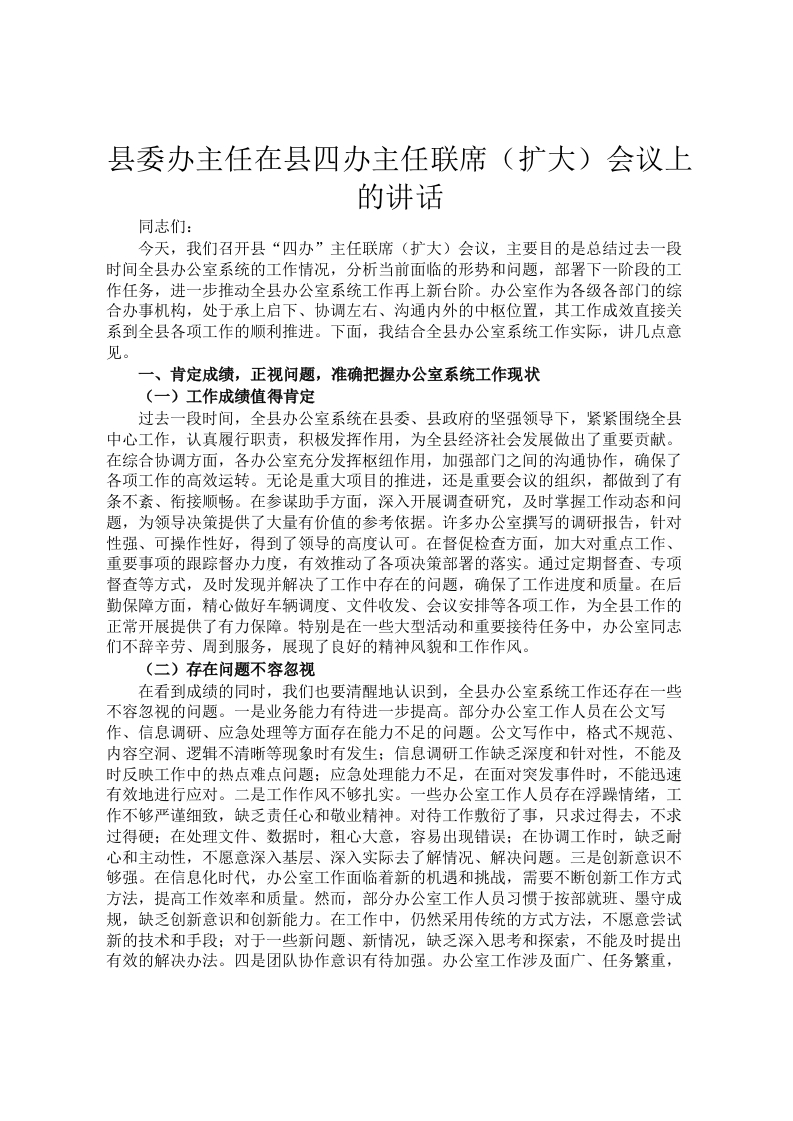 县委办主任在县四办主任联席（扩大）会议上的讲话

同志们：

今天，我们召开县“四办”主任联席（扩大）会议，主要目的是总结过去一段时间全县办公室系统的工作情况，分析当前面临的形势和问题，部署下一阶段的工作任务，进一步推动全县办公室系统工作再上新台阶。办公室作为各级各部门的综合办事机构，处于承上启下、协调左右、沟通内外的中枢位置，其工作成效直接关系到全县各项工作的顺利推进。下面，我结合全县办公室系统工作实际，讲几点意见。

一、肯定成绩，正视问题，准确把握办公室系统工作现状

（一）工作成绩值得肯定

过去一段时间，全县办公室系统在县委、县政府的坚强领导下，紧紧围绕全县中心工作，认真履行职责，积极发挥作用，为全县经济社会发展做出了重要贡献。在综合协调方面，各办公室充分发挥枢纽作用，加强部门之间的沟通协作，确保了各项工作的高效运转。无论是重大项目的推进，还是重要会议的组织，都做到了有条不紊、衔接顺畅。在参谋助手方面，深入开展调查研究，及时掌握工作动态和问题，为领导决策提供了大量有价值的参考依据。许多办公室撰写的调研报告，针对性强、可操作性好，得到了领导的高度认可。在督促检查方面，加大对重点工作、重要事项的跟踪督办力度，有效推动了各项决策部署的落实。通过定期督查、专项督查等方式，及时发现并解决了工作中存在的问题，确保了工作进度和质量。在后勤保障方面，精心做好车辆调度、文件收发、会议安排等各项工作，为全县工作的正常开展提供了有力保障。特别是在一些大型活动和重要接待任务中，办公室同志们不辞辛劳、周到服务，展现了良好的精神风貌和工作作风。

（二）存在问题不容忽视

在看到成绩的同时，我们也要清醒地认识到，全县办公室系统工作还存在一些不容忽视的问题。一是业务能力有待进一步提高。部分办公室工作人员在公文写作、信息调研、应急处理等方面存在能力不足的问题。公文写作中，格式不规范、内容空洞、逻辑不清晰等现象时有发生；信息调研工作缺乏深度和针对性，不能及时反映工作中的热点难点问题；应急处理能力不足，在面对突发事件时，不能迅速有效地进行应对。二是工作作风不够扎实。一些办公室工作人员存在浮躁情绪，工作不够严谨细致，缺乏责任心和敬业精神。对待工作敷衍了事，只求过得去，不求过得硬；在处理文件、数据时，粗心大意，容易出现错误；在协调工作时，缺乏耐心和主动性，不愿意深入基层、深入实际去了解情况、解决问题。三是创新意识不够强。在信息化时代，办公室工作面临着新的机遇和挑战，需要不断创新工作方式方法，提高工作效率和质量。然而，部分办公室工作人员习惯于按部就班、墨守成规，缺乏创新意识和创新能力。在工作中，仍然采用传统的方式方法，不愿意尝试新的技术和手段；对于一些新问题、新情况，缺乏深入思考和探索，不能及时提出有效的解决办法。四是团队协作意识有待加强。办公室工作涉及面广、任务繁重，